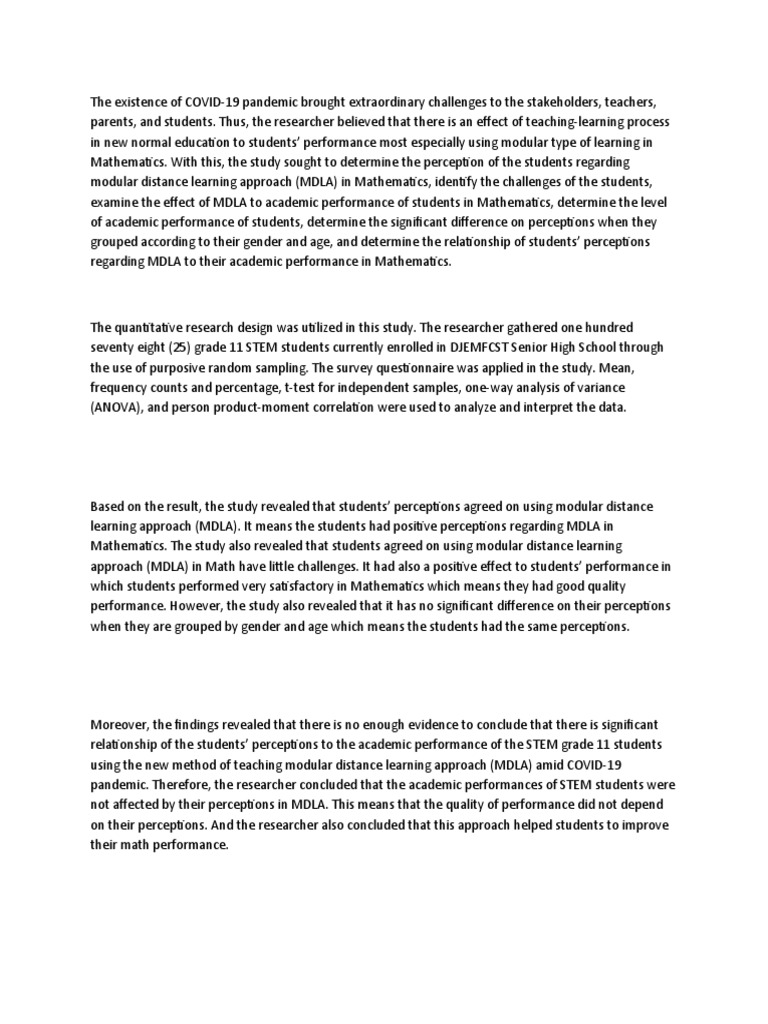 The existence of COVID-19 pandemic brought extraordinary challenges to the stakeholders, teachers, parents, and students. Thus, the researcher believed that there is an effect of teaching-learning process in new normal education to students' performance most especially using modular type of learning in Mathematics. With this, the study sought to determine the perception of the students regarding modular distance learning approach (MDLA) in Mathematics, identify the challenges of the students, examine the effect of MDLA to academic performance of students in Mathematics, determine the level of academic performance of students, determine the significant difference on perceptions when they grouped according to their gender and age, and determine the relationship of students' perceptions regarding MDLA to their academic performance in Mathematics.

The quantitative research design was utilized in this study. The researcher gathered one hundred seventy eight (25) grade 11 STEM students currently enrolled in DJEMFCST Senior High School through the use of purposive random sampling. The survey questionnaire was applied in the study. Mean, frequency counts and percentage, t-test for independent samples, one-way analysis of variance (ANOVA), and person product-moment correlation were used to analyze and interpret the data.

Based on the result, the study revealed that students' perceptions agreed on using modular distance learning approach (MDLA). It means the students had positive perceptions regarding MDLA in Mathematics. The study also revealed that students agreed on using modular distance learning approach (MDLA) in Math have little challenges. It had also a positive effect to students' performance in which students performed very satisfactory in Mathematics which means they had good quality performance. However, the study also revealed that it has no significant difference on their perceptions when they are grouped by gender and age which means the students had the same perceptions.

Moreover, the findings revealed that there is no enough evidence to conclude that there is significant relationship of the students' perceptions to the academic performance of the STEM grade 11 students using the new method of teaching modular distance learning approach (MDLA) amid COVID-19 pandemic. Therefore, the researcher concluded that the academic performances of STEM students were not affected by their perceptions in MDLA. This means that the quality of performance did not depend on their perceptions. And the researcher also concluded that this approach helped students to improve their math performance.